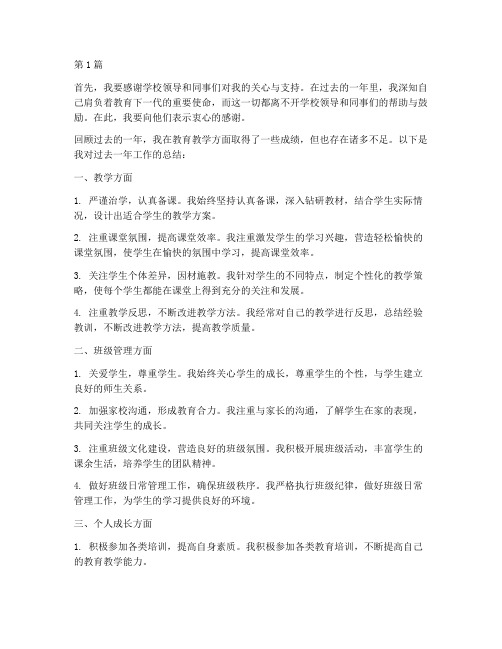 第1篇

首先，我要感谢学校领导和同事们对我的关心与支持。在过去的一年里，我深知自己肩负着教育下一代的重要使命，而这一切都离不开学校领导和同事们的帮助与鼓励。在此，我要向他们表示衷心的感谢。

回顾过去的一年，我在教育教学方面取得了一些成绩，但也存在诸多不足。以下是我对过去一年工作的总结：

一、教学方面

1. 严谨治学，认真备课。我始终坚持认真备课，深入钻研教材，结合学生实际情况，设计出适合学生的教学方案。

2. 注重课堂氛围，提高课堂效率。我注重激发学生的学习兴趣，营造轻松愉快的课堂氛围，使学生在愉快的氛围中学习，提高课堂效率。

3. 关注学生个体差异，因材施教。我针对学生的不同特点，制定个性化的教学策略，使每个学生都能在课堂上得到充分的关注和发展。

4. 注重教学反思，不断改进教学方法。我经常对自己的教学进行反思，总结经验教训，不断改进教学方法，提高教学质量。

二、班级管理方面

1. 关爱学生，尊重学生。我始终关心学生的成长，尊重学生的个性，与学生建立良好的师生关系。

2. 加强家校沟通，形成教育合力。我注重与家长的沟通，了解学生在家的表现，共同关注学生的成长。

3. 注重班级文化建设，营造良好的班级氛围。我积极开展班级活动，丰富学生的课余生活，培养学生的团队精神。

4. 做好班级日常管理工作，确保班级秩序。我严格执行班级纪律，做好班级日常管理工作，为学生的学习提供良好的环境。

三、个人成长方面

1. 积极参加各类培训，提高自身素质。我积极参加各类教育培训，不断提高自己的教育教学能力。